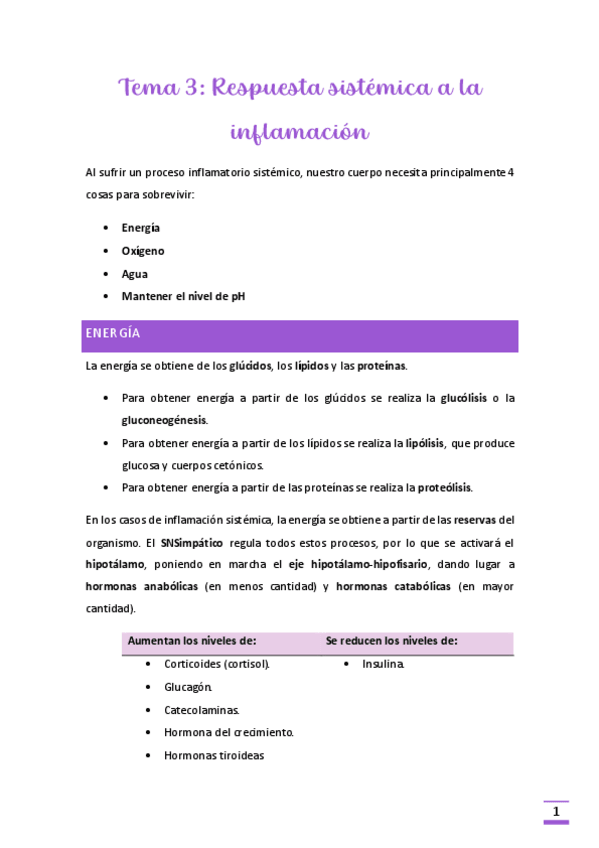 Tema 3: Respuesta sistémica a la inflamación

Al sufrir un proceso inflamatorio sistémico, nuestro cuerpo necesita principalmente 4 cosas para sobrevivir:

- Energía
- Oxígeno
- Agua
- Mantener el nivel de pH

ENERGÍA

La energía se obtiene de los glúcidos, los lípidos y las proteínas.

- Para obtener energía a partir de los glúcidos se realiza la glucólisis o la gluconeogénesis.
- Para obtener energía a partir de los lípidos se realiza la lipólisis, que produce glucosa y cuerpos cetónicos.
- Para obtener energía a partir de las proteínas se realiza la proteólisis.

En los casos de inflamación sistémica, la energía se obtiene a partir de las reservas del organismo. El SNSimpático regula todos estos procesos, por lo que se activará el hipotálamo, poniendo en marcha el eje hipotálamo-hipofisario, dando lugar a hormonas anabólicas (en menos cantidad) y hormonas catabólicas (en mayor cantidad).

| Aumentan los niveles de: | Se reducen los niveles de: |
|---|---|
| • Corticoides (cortisol). • Glucagón. • Catecolaminas. • Hormona del crecimiento. • Hormonas tiroideas | • Insulina. |

1